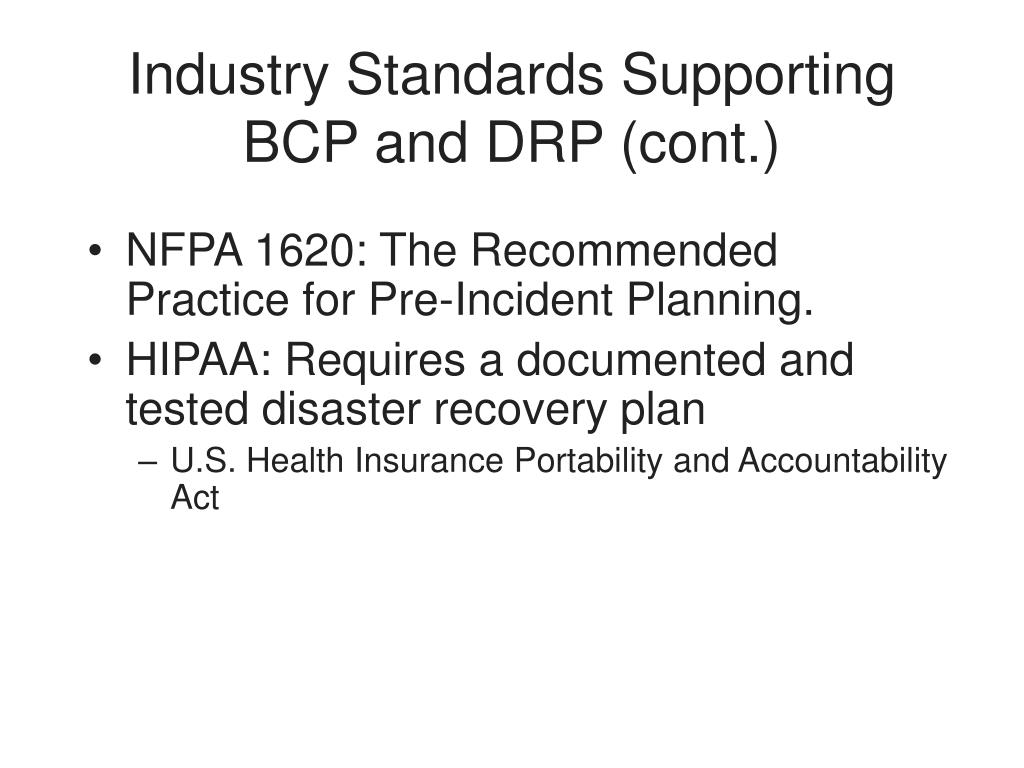 Industry Standards Supporting BCP and DRP (cont.)

• NFPA 1620: The Recommended Practice for Pre-Incident Planning.
• HIPAA: Requires a documented and tested disaster recovery plan
– U.S. Health Insurance Portability and Accountability Act